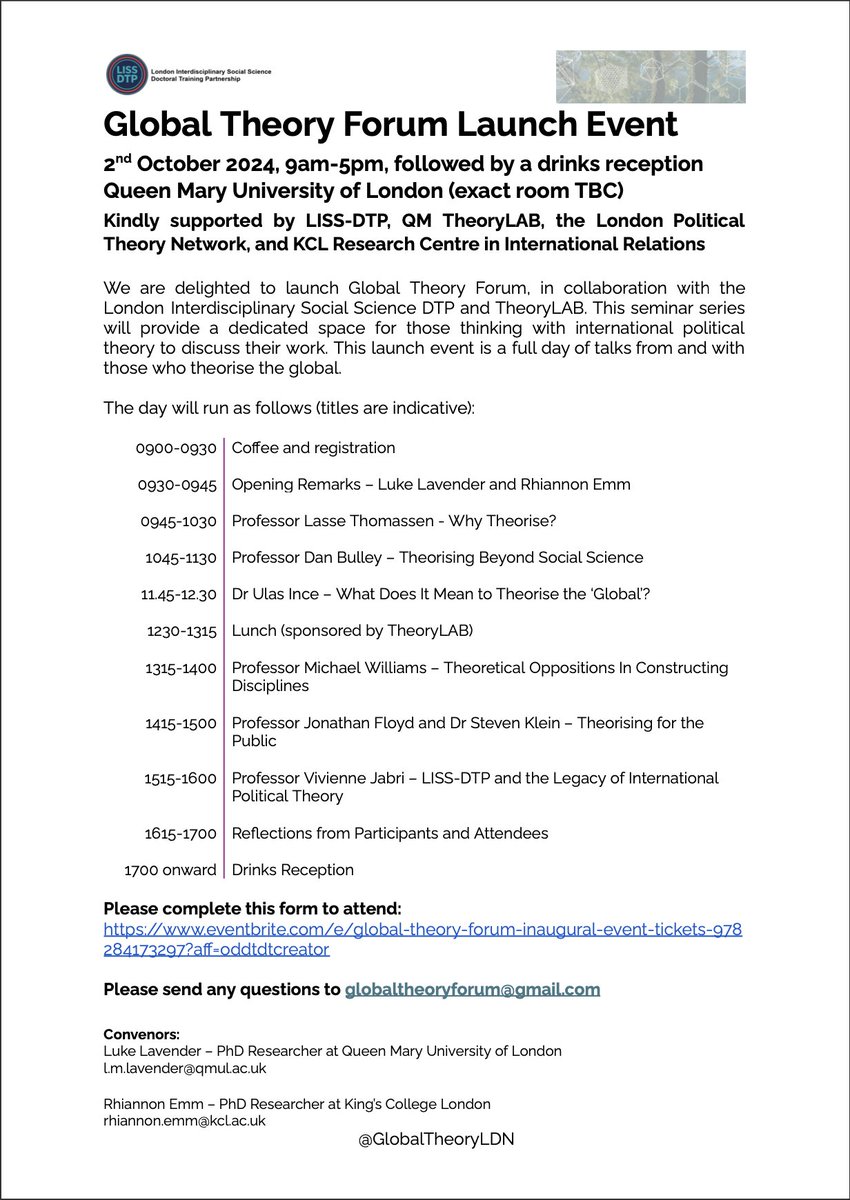 LISS DTP London Interdisciplinary Social Science Doctoral Training Partnership

Global Theory Forum Launch Event

2$^{nd}$ October 2024, 9am-5pm, followed by a drinks reception
Queen Mary University of London (exact room TBC)

Kindly supported by LISS-DTP, QM TheoryLAB, the London Political Theory Network, and KCL Research Centre in International Relations

We are delighted to launch Global Theory Forum, in collaboration with the London Interdisciplinary Social Science DTP and TheoryLAB. This seminar series will provide a dedicated space for those thinking with international political theory to discuss their work. This launch event is a full day of talks from and with those who theorise the global.

The day will run as follows (titles are indicative):

| | |
|---|---|
| 0900-0930 | Coffee and registration |
| 0930-0945 | Opening Remarks – Luke Lavender and Rhiannon Emm |
| 0945-1030 | Professor Lasse Thomassen - Why Theorise? |
| 1045-1130 | Professor Dan Bulley – Theorising Beyond Social Science |
| 11.45-12.30 | Dr Ulas Ince – What Does It Mean to Theorise the 'Global'? |
| 1230-1315 | Lunch (sponsored by TheoryLAB) |
| 1315-1400 | Professor Michael Williams – Theoretical Oppositions In Constructing Disciplines |
| 1415-1500 | Professor Jonathan Floyd and Dr Steven Klein – Theorising for the Public |
| 1515-1600 | Professor Vivienne Jabri – LISS-DTP and the Legacy of International Political Theory |
| 1615-1700 | Reflections from Participants and Attendees |
| 1700 onward | Drinks Reception |

Please complete this form to attend:
https://www.eventbrite.com/e/global-theory-forum-inaugural-event-tickets-978284173297?aff=oddtdtcreator

Please send any questions to globaltheoryforum@gmail.com

Convenors:
Luke Lavender – PhD Researcher at Queen Mary University of London
l.m.lavender@qmul.ac.uk

Rhiannon Emm – PhD Researcher at King's College London
rhiannon.emm@kcl.ac.uk

@GlobalTheoryLDN